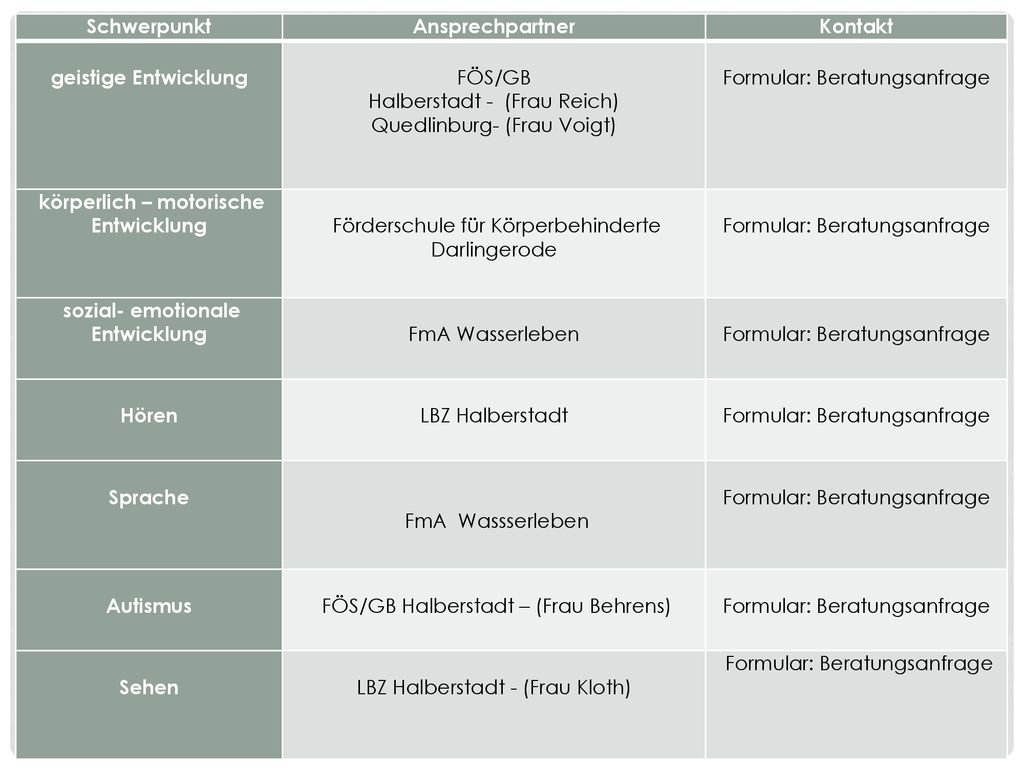 | Schwerpunkt | Ansprechpartner | Kontakt |
|---|---|---|
| geistige Entwicklung | FÖS/GB Halberstadt - (Frau Reich) Quedlinburg- (Frau Voigt) | Formular: Beratungsanfrage |
| körperlich – motorische Entwicklung | Förderschule für Körperbehinderte Darlingerode | Formular: Beratungsanfrage |
| sozial- emotionale Entwicklung | FmA Wasserleben | Formular: Beratungsanfrage |
| Hören | LBZ Halberstadt | Formular: Beratungsanfrage |
| Sprache | FmA Wassserleben | Formular: Beratungsanfrage |
| Autismus | FÖS/GB Halberstadt – (Frau Behrens) | Formular: Beratungsanfrage |
| Sehen | LBZ Halberstadt - (Frau Kloth) | Formular: Beratungsanfrage |